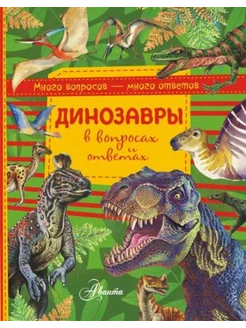 Много вопросов — много ответов

ДИНОЗАВРЫ
в вопросах и ответах

Аванта